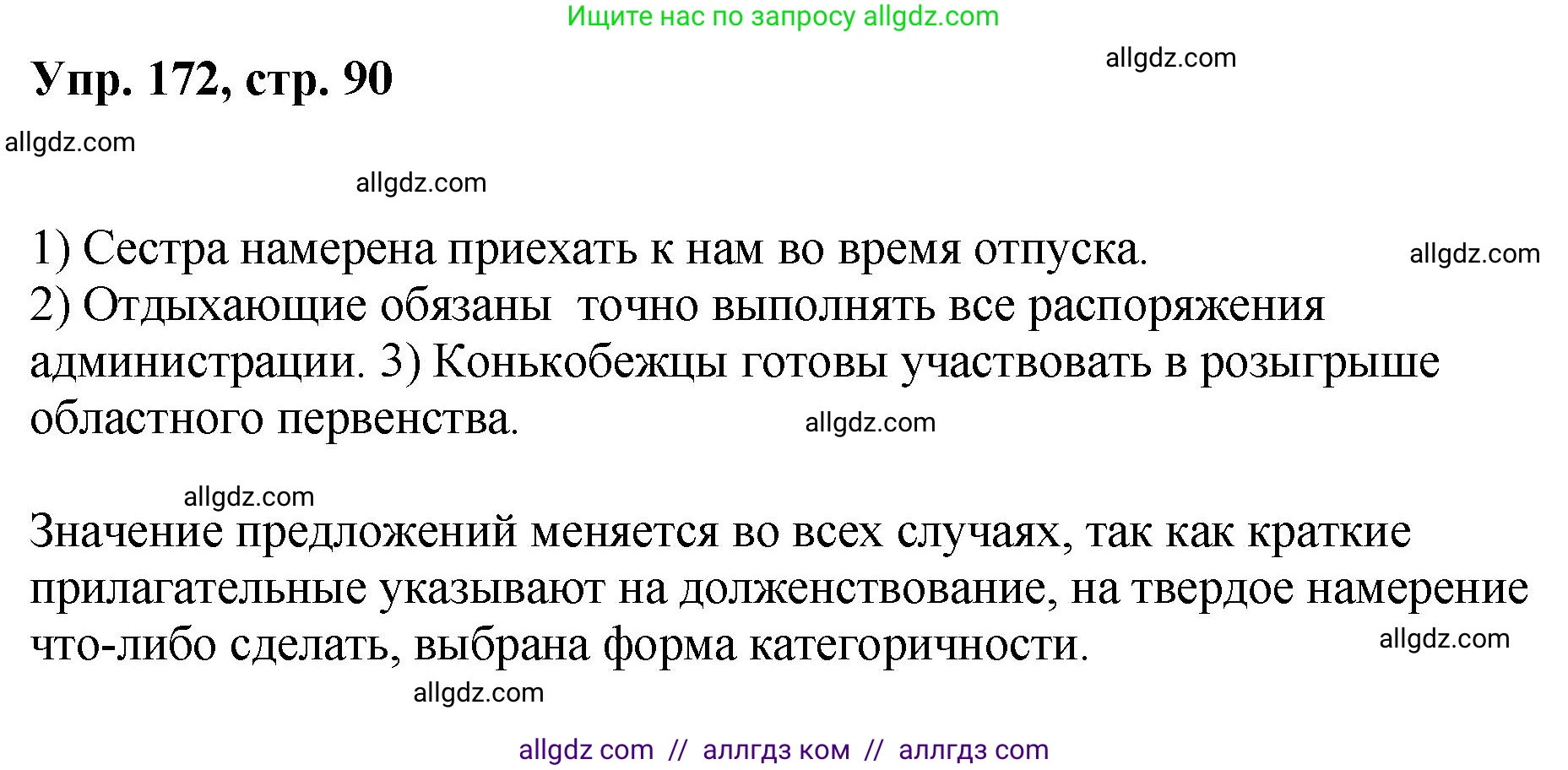 Ищите нас по запросу allgdz.com

Упр. 172, стр. 90

allgdz.com

allgdz.com

allgdz.com

1) Сестра намерена приехать к нам во время отпуска.

allgdz.com

2) Отдыхающие обязаны  точно выполнять все распоряжения администрации. 3) Конькобежцы готовы участвовать в розыгрыше областного первенства.

allgdz.com

allgdz.com

Значение предложений меняется во всех случаях, так как краткие прилагательные указывают на долженствование, на твердое намерение что-либо сделать, выбрана форма категоричности.

allgdz.com

allgdz.com

allgdz com  //  аллгдз ком  //  аллгдз com